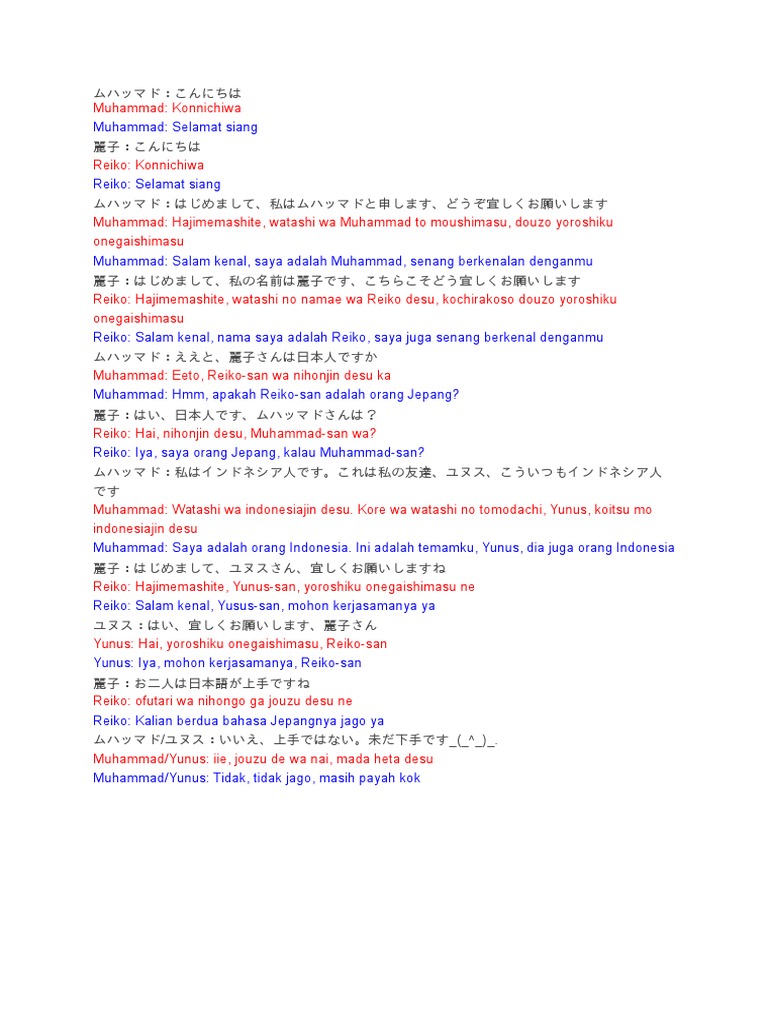 ムハッマド：こんにちは
Muhammad: Konnichiwa
Muhammad: Selamat siang
麗子：こんにちは
Reiko: Konnichiwa
Reiko: Selamat siang
ムハッマド：はじめまして、私はムハッマドと申します、どうぞ宜しくお願いします
Muhammad: Hajimemashite, watashi wa Muhammad to moushimasu, douzo yoroshiku onegaishimasu
Muhammad: Salam kenal, saya adalah Muhammad, senang berkenalan denganmu
麗子：はじめまして、私の名前は麗子です、こちらこそどう宜しくお願いします
Reiko: Hajimemashite, watashi no namae wa Reiko desu, kochirakoso douzo yoroshiku onegaishimasu
Reiko: Salam kenal, nama saya adalah Reiko, saya juga senang berkenal denganmu
ムハッマド：ええと、麗子さんは日本人ですか
Muhammad: Eeto, Reiko-san wa nihonjin desu ka
Muhammad: Hmm, apakah Reiko-san adalah orang Jepang?
麗子：はい、日本人です、ムハッマドさんは？
Reiko: Hai, nihonjin desu, Muhammad-san wa?
Reiko: Iya, saya orang Jepang, kalau Muhammad-san?
ムハッマド：私はインドネシア人です。これは私の友達、ユヌス、こういつもインドネシア人です
Muhammad: Watashi wa indonesiajin desu. Kore wa watashi no tomodachi, Yunus, koitsu mo indonesiajin desu
Muhammad: Saya adalah orang Indonesia. Ini adalah temamku, Yunus, dia juga orang Indonesia
麗子：はじめまして、ユヌスさん、宜しくお願いしますね
Reiko: Hajimemashite, Yunus-san, yoroshiku onegaishimasu ne
Reiko: Salam kenal, Yusus-san, mohon kerjasamanya ya
ユヌス：はい、宜しくお願いします、麗子さん
Yunus: Hai, yoroshiku onegaishimasu, Reiko-san
Yunus: Iya, mohon kerjasamanya, Reiko-san
麗子：お二人は日本語が上手ですね
Reiko: ofutari wa nihongo ga jouzu desu ne
Reiko: Kalian berdua bahasa Jepangnya jago ya
ムハッマド/ユヌス：いいえ、上手ではない。未だ下手です_(_^_)_.
Muhammad/Yunus: iie, jouzu de wa nai, mada heta desu
Muhammad/Yunus: Tidak, tidak jago, masih payah kok